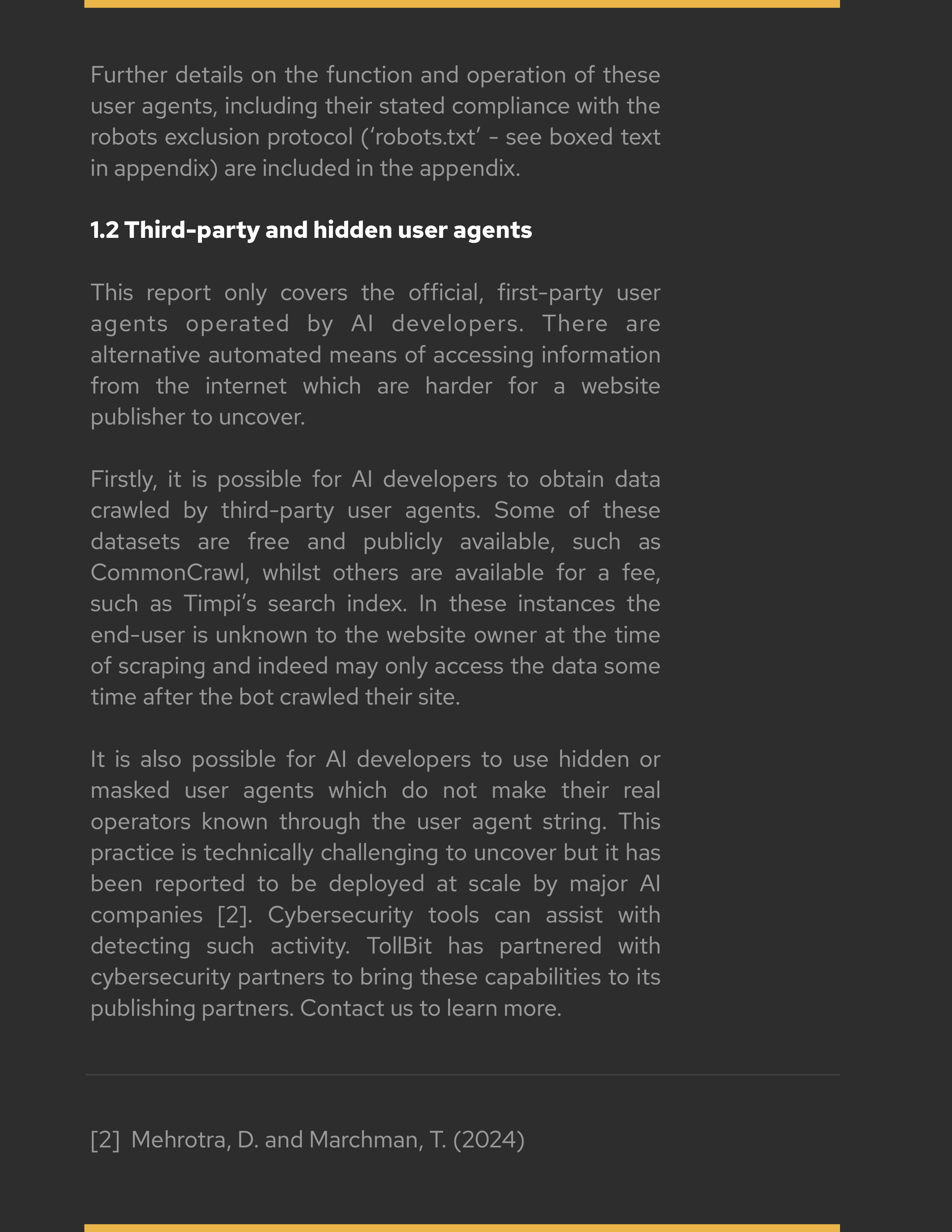 Further details on the function and operation of these user agents, including their stated compliance with the robots exclusion protocol (‘robots.txt’ - see boxed text in appendix) are included in the appendix.

1.2 Third-party and hidden user agents

This report only covers the official, first-party user agents operated by AI developers. There are alternative automated means of accessing information from the internet which are harder for a website publisher to uncover.

Firstly, it is possible for AI developers to obtain data crawled by third-party user agents. Some of these datasets are free and publicly available, such as CommonCrawl, whilst others are available for a fee, such as Timpi’s search index. In these instances the end-user is unknown to the website owner at the time of scraping and indeed may only access the data some time after the bot crawled their site.

It is also possible for AI developers to use hidden or masked user agents which do not make their real operators known through the user agent string. This practice is technically challenging to uncover but it has been reported to be deployed at scale by major AI companies [2]. Cybersecurity tools can assist with detecting such activity. TollBit has partnered with cybersecurity partners to bring these capabilities to its publishing partners. Contact us to learn more.

[2] Mehrotra, D. and Marchman, T. (2024)